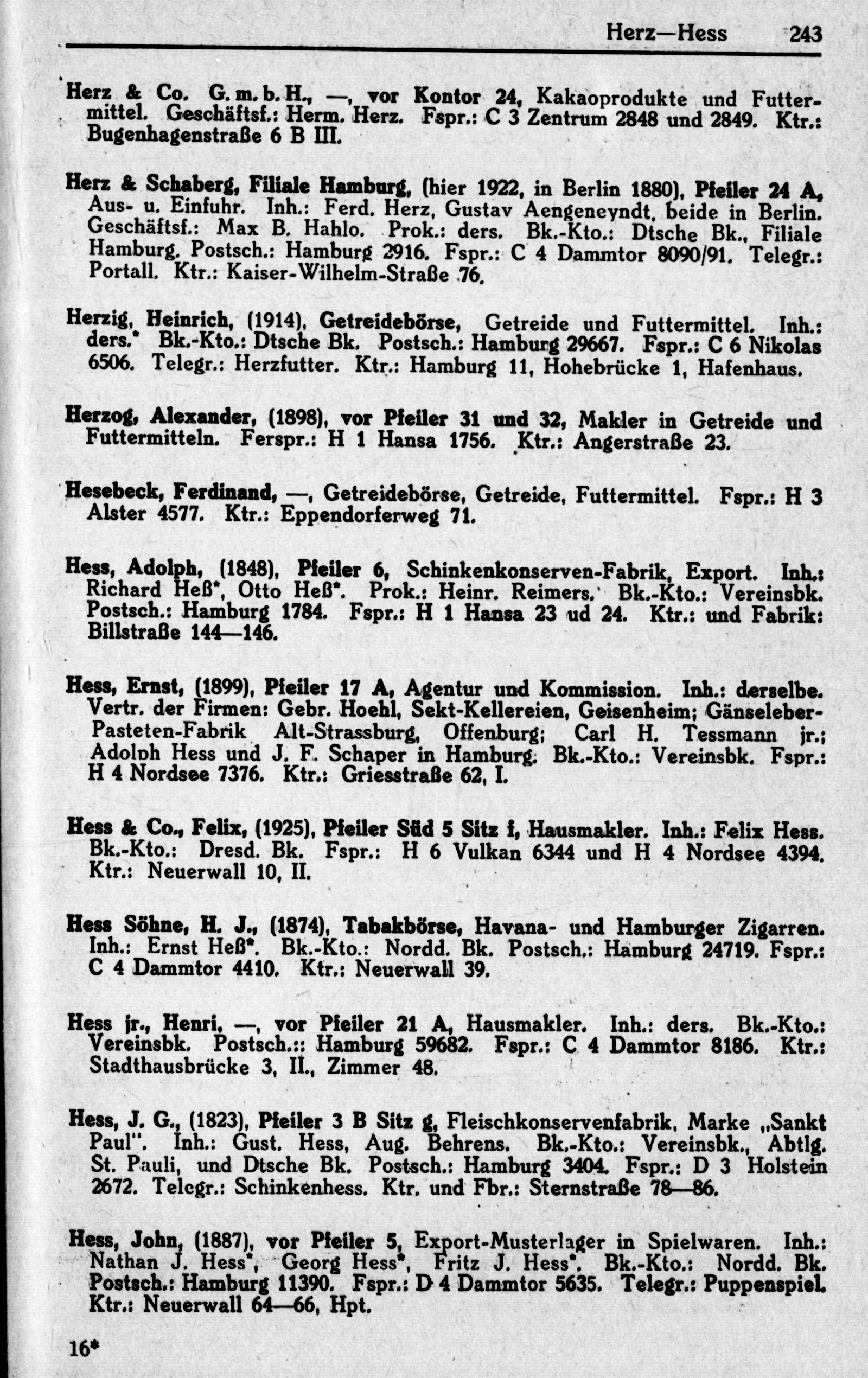 Herz—Hess 243

Herz & Co. G. m. b. H., —, vor Kontor 24, Kakaoprodukte und Futtermittel. Geschäftsf.: Herm. Herz. Fspr.: C 3 Zentrum 2848 und 2849. Ktr.: Bugenhagenstraße 6 B III.

Herz & Schaberg, Filiale Hamburg, (hier 1922, in Berlin 1880), Pfeiler 24 A, Aus- u. Einfuhr. Inh.: Ferd. Herz, Gustav Aengeneyndt, beide in Berlin. Geschäftsf.: Max B. Hahlo. Prok.: ders. Bk.-Kto.: Dtsche Bk., Filiale Hamburg. Postsch.: Hamburg 2916. Fspr.: C 4 Dammtor 8090/91. Telegr.: Portall. Ktr.: Kaiser-Wilhelm-Straße 76.

Herzig, Heinrich, (1914), Getreidebörse, Getreide und Futtermittel. Inh.: ders.* Bk.-Kto.: Dtsche Bk. Postsch.: Hamburg 29667. Fspr.: C 6 Nikolas 6506. Telegr.: Herzfutter. Ktr.: Hamburg 11, Hohebrücke 1, Hafenhaus.

Herzog, Alexander, (1898), vor Pfeiler 31 und 32, Makler in Getreide und Futtermitteln. Ferspr.: H 1 Hansa 1756. Ktr.: Angerstraße 23.

Hesebeck, Ferdinand, —, Getreidebörse, Getreide, Futtermittel. Fspr.: H 3 Alster 4577. Ktr.: Eppendorferweg 71.

Hess, Adolph, (1848), Pfeiler 6, Schinkenkonserven-Fabrik, Export. Inh.: Richard Heß*, Otto Heß*. Prok.: Heinr. Reimers. Bk.-Kto.: Vereinsbk. Postsch.: Hamburg 1784. Fspr.: H 1 Hansa 23 ud 24. Ktr.: und Fabrik: Billstraße 144—146.

Hess, Ernst, (1899), Pfeiler 17 A, Agentur und Kommission. Inh.: derselbe. Vertr. der Firmen: Gebr. Hoehl, Sekt-Kellereien, Geisenheim; Gänseleber-Pasteten-Fabrik Alt-Strassburg, Offenburg; Carl H. Tessmann jr.; Adolph Hess und J. F. Schaper in Hamburg. Bk.-Kto.: Vereinsbk. Fspr.: H 4 Nordsee 7376. Ktr.: Griesstraße 62, I.

Hess & Co., Felix, (1925), Pfeiler Süd 5 Sitz f, Hausmakler. Inh.: Felix Hess. Bk.-Kto.: Dresd. Bk. Fspr.: H 6 Vulkan 6344 und H 4 Nordsee 4394. Ktr.: Neuerwall 10, II.

Hess Söhne, H. J., (1874), Tabakbörse, Havana- und Hamburger Zigarren. Inh.: Ernst Heß*. Bk.-Kto.: Nordd. Bk. Postsch.: Hamburg 24719. Fspr.: C 4 Dammtor 4410. Ktr.: Neuerwall 39.

Hess jr., Henri, —, vor Pfeiler 21 A, Hausmakler. Inh.: ders. Bk.-Kto.: Vereinsbk. Postsch.:: Hamburg 59682. Fspr.: C 4 Dammtor 8186. Ktr.: Stadthausbrücke 3, II., Zimmer 48.

Hess, J. G., (1823), Pfeiler 3 B Sitz g, Fleischkonservenfabrik, Marke „Sankt Paul". Inh.: Gust. Hess, Aug. Behrens. Bk.-Kto.: Vereinsbk., Abtlg. St. Pauli, und Dtsche Bk. Postsch.: Hamburg 3404. Fspr.: D 3 Holstein 2672. Telegr.: Schinkenhess. Ktr. und Fbr.: Sternstraße 78—86.

Hess, John, (1887), vor Pfeiler 5, Export-Musterlager in Spielwaren. Inh.: Nathan J. Hess*, Georg Hess*, Fritz J. Hess*. Bk.-Kto.: Nordd. Bk. Postsch.: Hamburg 11390. Fspr.: D 4 Dammtor 5635. Telegr.: Puppenspiel. Ktr.: Neuerwall 64—66, Hpt.

16*